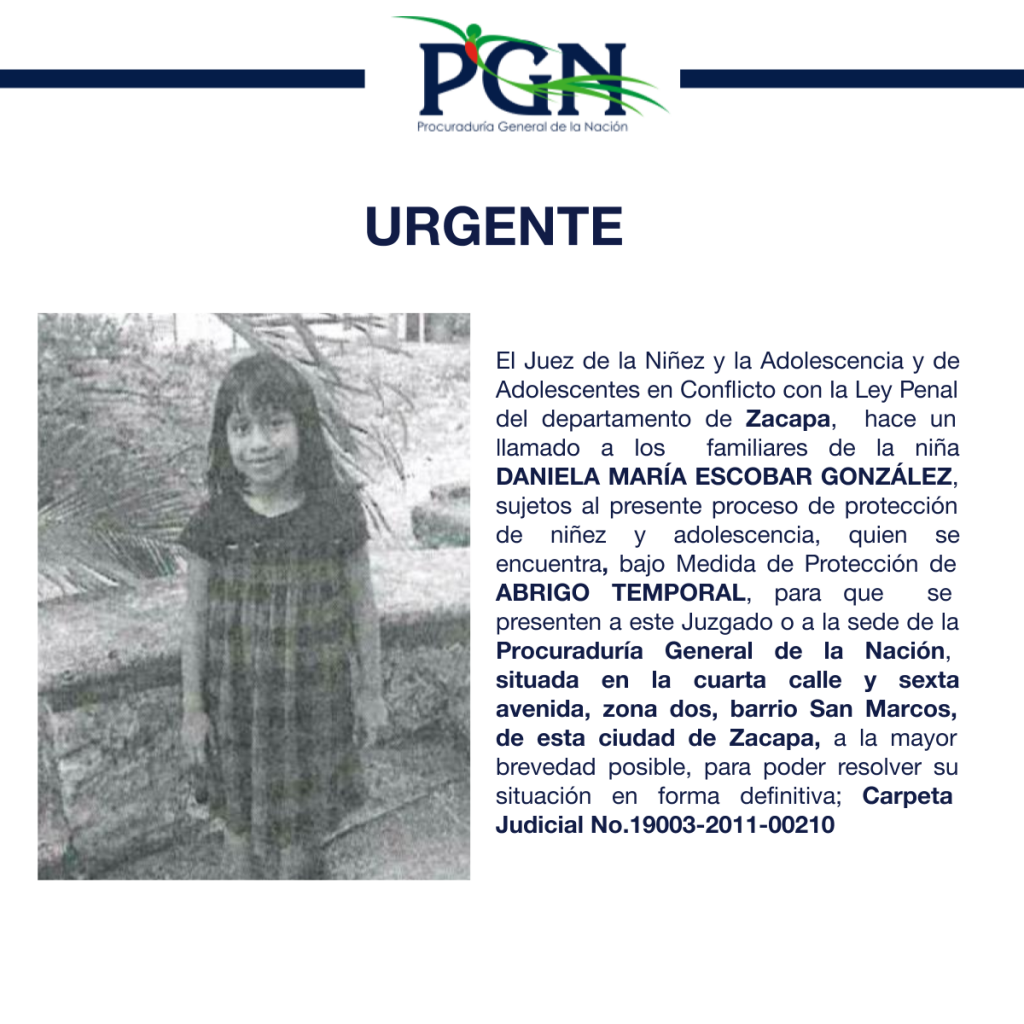 PGN
Procuraduría General de la Nación

URGENTE

El Juez de la Niñez y la Adolescencia y de Adolescentes en Conflicto con la Ley Penal del departamento de Zacapa, hace un llamado a los familiares de la niña DANIELA MARÍA ESCOBAR GONZÁLEZ, sujetos al presente proceso de protección de niñez y adolescencia, quien se encuentra, bajo Medida de Protección de ABRIGO TEMPORAL, para que se presenten a este Juzgado o a la sede de la Procuraduría General de la Nación, situada en la cuarta calle y sexta avenida, zona dos, barrio San Marcos, de esta ciudad de Zacapa, a la mayor brevedad posible, para poder resolver su situación en forma definitiva; Carpeta Judicial No.19003-2011-00210